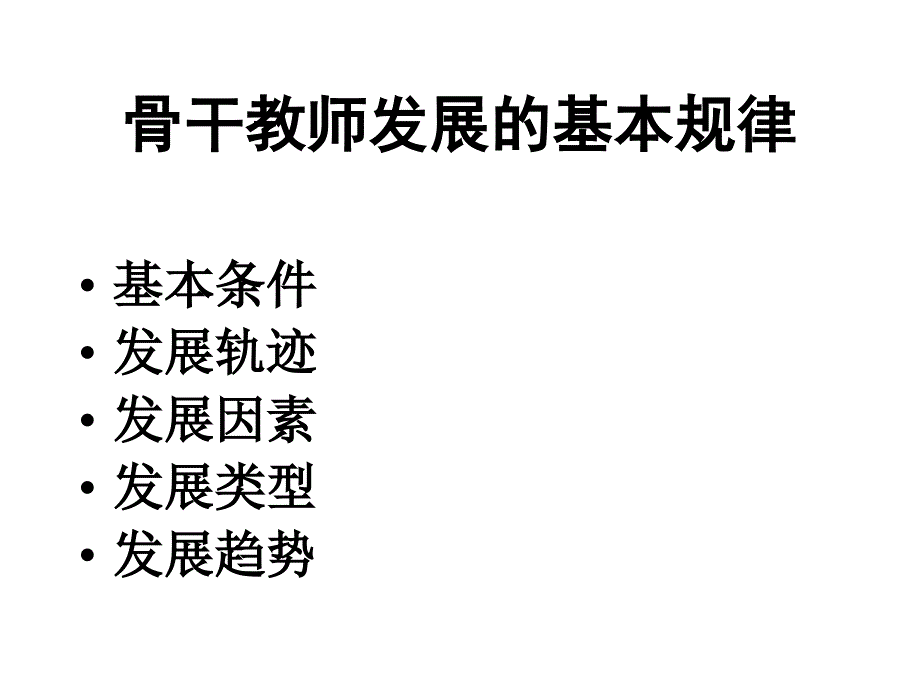 骨干教师发展的基本规律

• 基本条件
• 发展轨迹
• 发展因素
• 发展类型
• 发展趋势